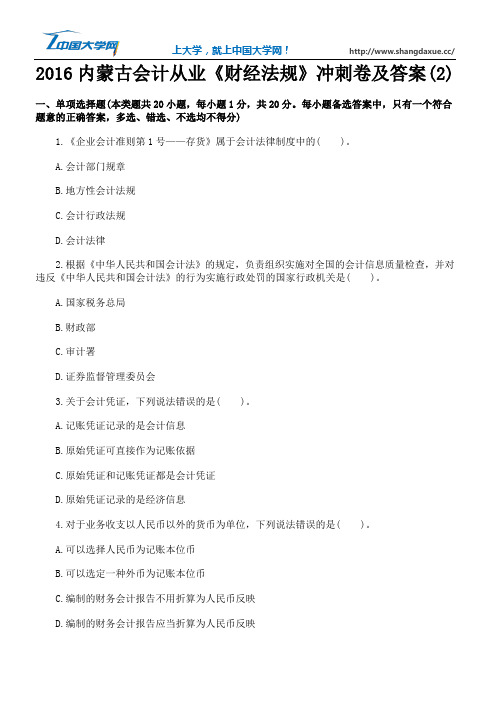 中国大学网

上大学，就上中国大学网！

http://www.shangdaxue.cc/

2016 内蒙古会计从业《财经法规》冲刺卷及答案(2)

一、单项选择题(本类题共 20 小题，每小题 1 分，共 20 分。每小题备选答案中，只有一个符合题意的正确答案，多选、错选、不选均不得分)

1.《企业会计准则第 1 号——存货》属于会计法律制度中的(　　)。

A.会计部门规章

B.地方性会计法规

C.会计行政法规

D.会计法律

2.根据《中华人民共和国会计法》的规定，负责组织实施对全国的会计信息质量检查，并对违反《中华人民共和国会计法》的行为实施行政处罚的国家行政机关是(　　)。

A.国家税务总局

B.财政部

C.审计署

D.证券监督管理委员会

3.关于会计凭证，下列说法错误的是(　　)。

A.记账凭证记录的是会计信息

B.原始凭证可直接作为记账依据

C.原始凭证和记账凭证都是会计凭证

D.原始凭证记录的是经济信息

4.对于业务收支以人民币以外的货币为单位，下列说法错误的是(　　)。

A.可以选择人民币为记账本位币

B.可以选定一种外币为记账本位币

C.编制的财务会计报告不用折算为人民币反映

D.编制的财务会计报告应当折算为人民币反映